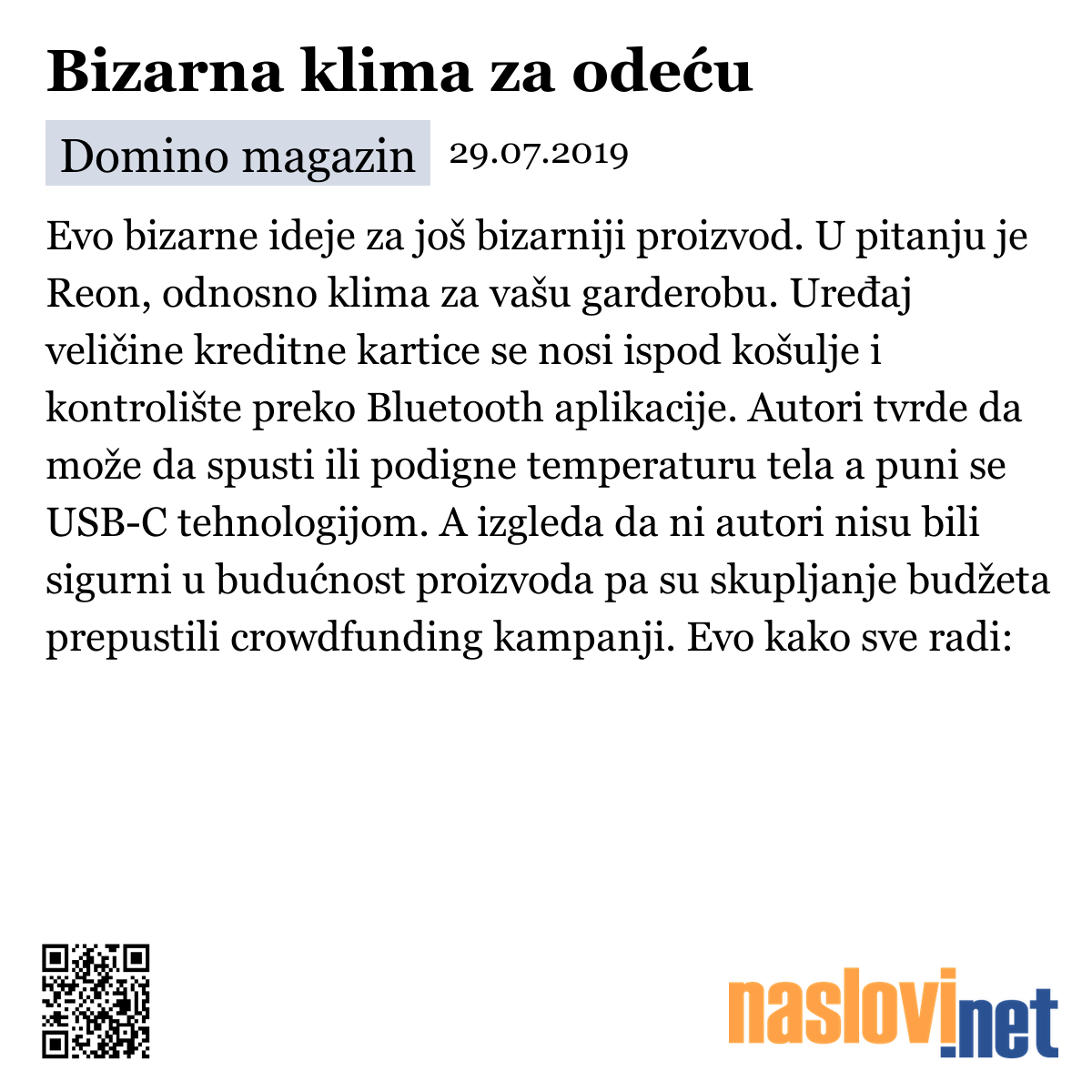 Bizarna klima za odeću

Domino magazin 29.07.2019

Evo bizarne ideje za još bizarniji proizvod. U pitanju je Reon, odnosno klima za vašu garderobu. Uređaj veličine kreditne kartice se nosi ispod košulje i kontrolište preko Bluetooth aplikacije. Autori tvrde da može da spusti ili podigne temperaturu tela a puni se USB-C tehnologijom. A izgleda da ni autori nisu bili sigurni u budućnost proizvoda pa su skupljanje budžeta prepustili crowdfunding kampanji. Evo kako sve radi:

naslovi.net